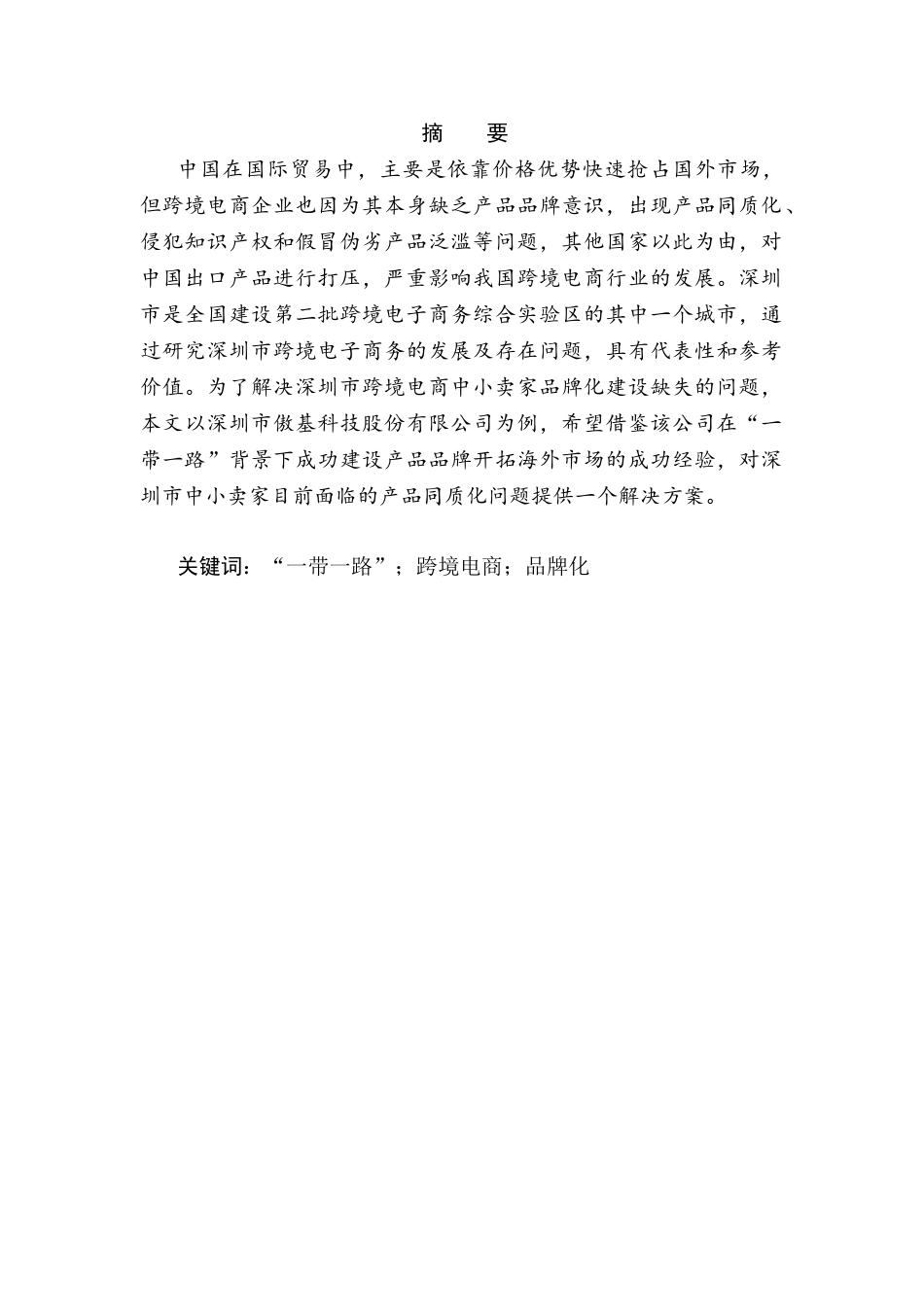 摘　要

中国在国际贸易中，主要是依靠价格优势快速抢占国外市场，但跨境电商企业也因为其本身缺乏产品品牌意识，出现产品同质化、侵犯知识产权和假冒伪劣产品泛滥等问题，其他国家以此为由，对中国出口产品进行打压，严重影响我国跨境电商行业的发展。深圳市是全国建设第二批跨境电子商务综合实验区的其中一个城市，通过研究深圳市跨境电子商务的发展及存在问题，具有代表性和参考价值。为了解决深圳市跨境电商中小卖家品牌化建设缺失的问题，本文以深圳市傲基科技股份有限公司为例，希望借鉴该公司在“一带一路”背景下成功建设产品品牌开拓海外市场的成功经验，对深圳市中小卖家目前面临的产品同质化问题提供一个解决方案。

关键词：“一带一路”；跨境电商；品牌化